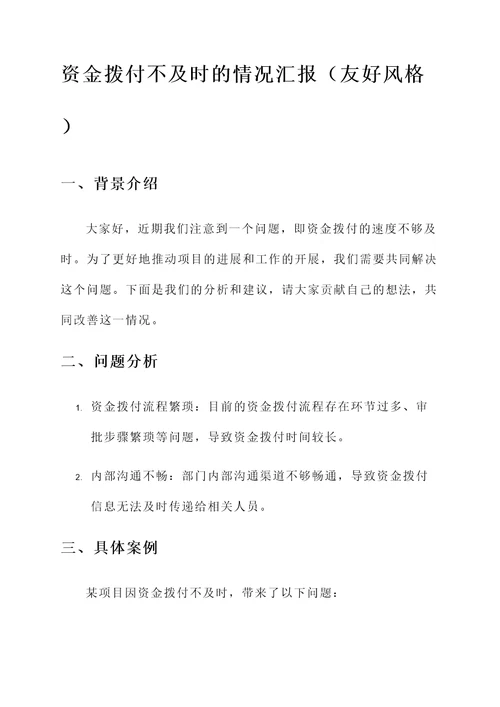 资金拨付不及时的情况汇报（友好风格）

一、背景介绍

大家好，近期我们注意到一个问题，即资金拨付的速度不够及时。为了更好地推动项目的进展和工作的开展，我们需要共同解决这个问题。下面是我们的分析和建议，请大家贡献自己的想法，共同改善这一情况。

二、问题分析

1. 资金拨付流程繁琐：目前的资金拨付流程存在环节过多、审批步骤繁琐等问题，导致资金拨付时间较长。

2. 内部沟通不畅：部门内部沟通渠道不够畅通，导致资金拨付信息无法及时传递给相关人员。

三、具体案例

某项目因资金拨付不及时，带来了以下问题：